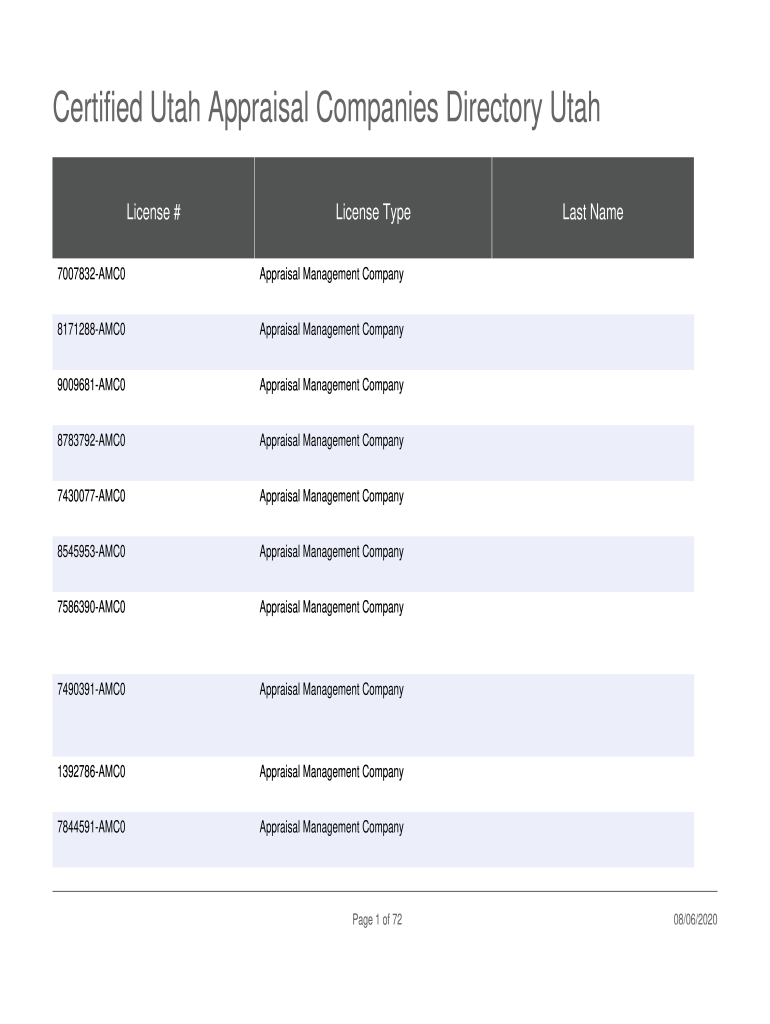 Certified Utah Appraisal Companies Directory Utah

| License # | License Type | Last Name |
|---|---|---|
| 7007832-AMC0 | Appraisal Management Company | |
| 8171288-AMC0 | Appraisal Management Company | |
| 9009681-AMC0 | Appraisal Management Company | |
| 8783792-AMC0 | Appraisal Management Company | |
| 7430077-AMC0 | Appraisal Management Company | |
| 8545953-AMC0 | Appraisal Management Company | |
| 7586390-AMC0 | Appraisal Management Company | |
| 7490391-AMC0 | Appraisal Management Company | |
| 1392786-AMC0 | Appraisal Management Company | |
| 7844591-AMC0 | Appraisal Management Company | |

Page 1 of 72

08/06/2020